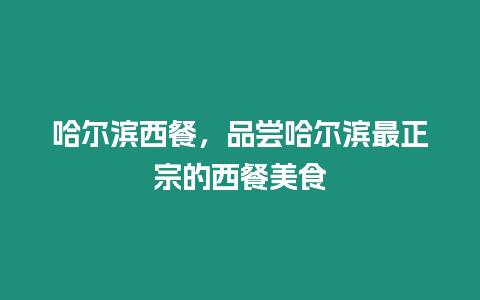 哈尔滨西餐，品尝哈尔滨最正宗的西餐美食